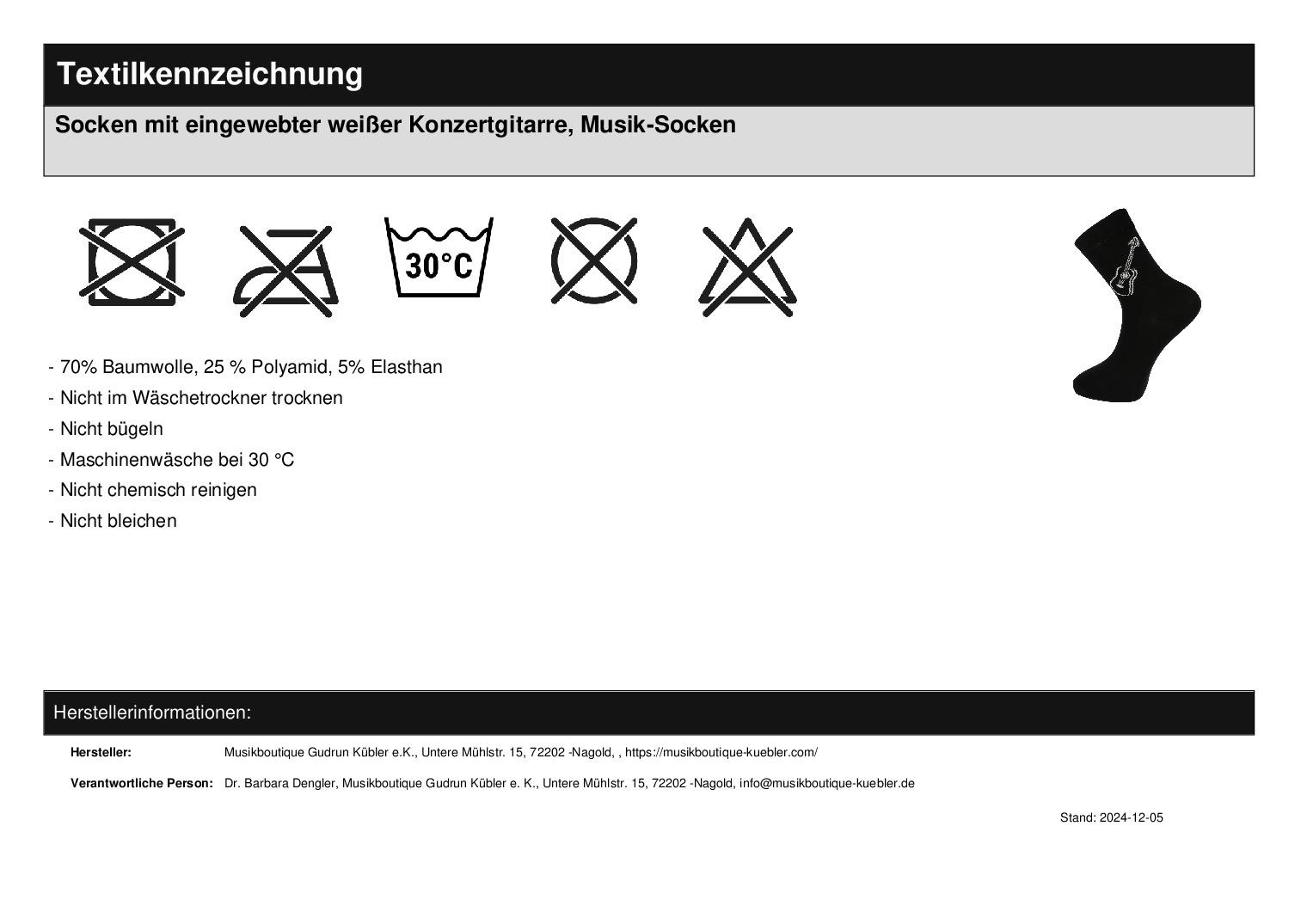 Textilkennzeichnung

Socken mit eingewebter weißer Konzertgitarre, Musik-Socken

30°C

- 70% Baumwolle, 25 % Polyamid, 5% Elasthan
- Nicht im Wäschetrockner trocknen
- Nicht bügeln
- Maschinenwäsche bei 30 °C
- Nicht chemisch reinigen
- Nicht bleichen

Herstellerinformationen:

Hersteller: Musikboutique Gudrun Kübler e.K., Untere Mühlstr. 15, 72202 -Nagold, , https://musikboutique-kuebler.com/

Verantwortliche Person: Dr. Barbara Dengler, Musikboutique Gudrun Kübler e. K., Untere Mühlstr. 15, 72202 -Nagold, info@musikboutique-kuebler.de

Stand: 2024-12-05